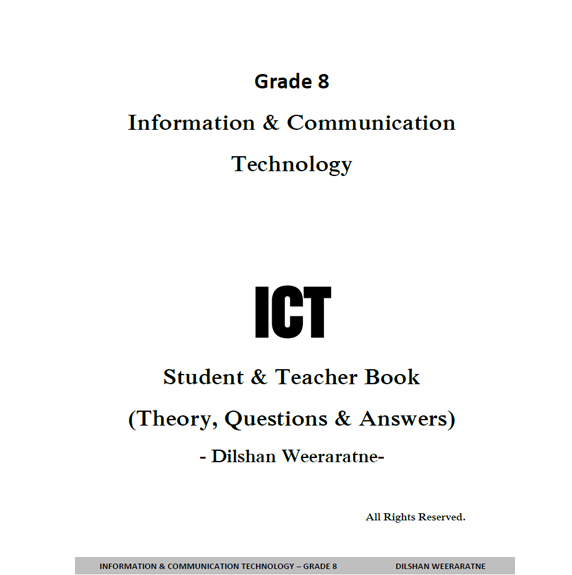 Grade 8

Information & Communication Technology

ICT

Student & Teacher Book

(Theory, Questions & Answers)

- Dilshan Weeraratne-

All Rights Reserved.

INFORMATION & COMMUNICATION TECHNOLOGY – GRADE 8 DILSHAN WEERARATNE